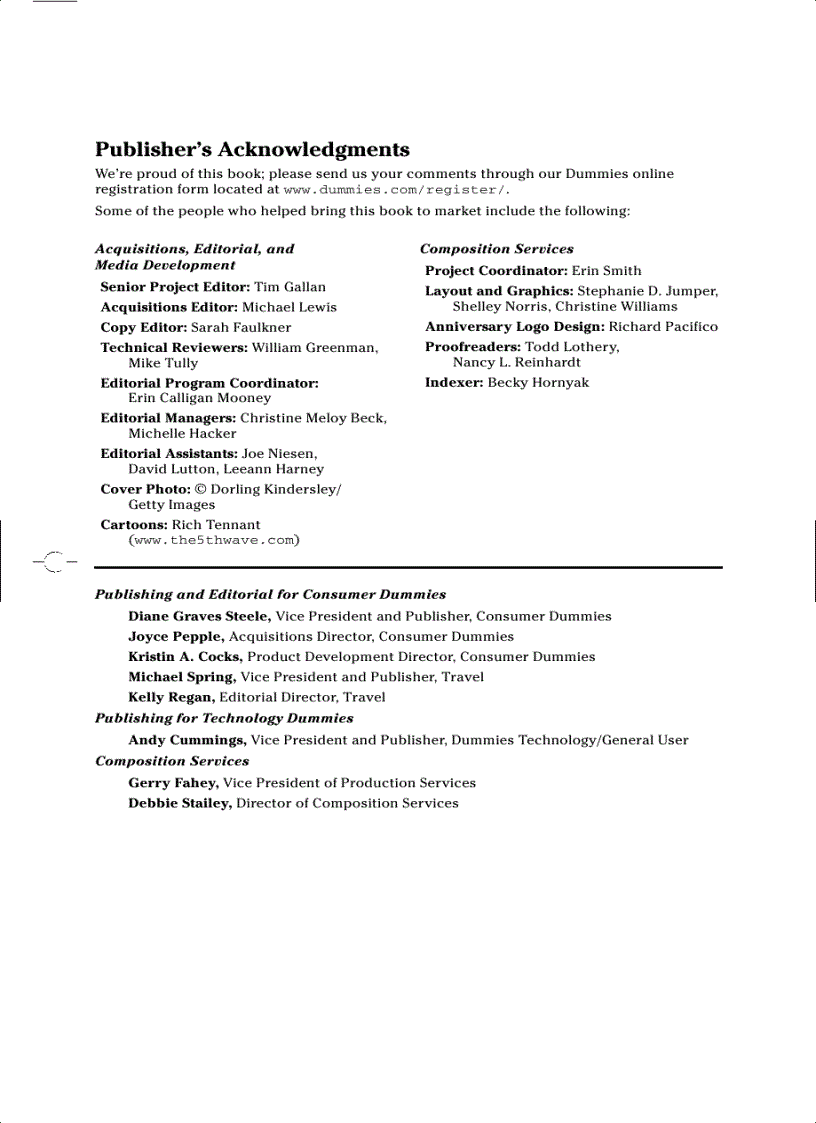 Publisher's Acknowledgments

We're proud of this book; please send us your comments through our Dummies online registration form located at www.dummies.com/register/.

Some of the people who helped bring this book to market include the following:

Acquisitions, Editorial, and Media Development

Senior Project Editor: Tim Gallan

Acquisitions Editor: Michael Lewis

Copy Editor: Sarah Faulkner

Technical Reviewers: William Greenman, Mike Tully

Editorial Program Coordinator: Erin Calligan Mooney

Editorial Managers: Christine Meloy Beck, Michelle Hacker

Editorial Assistants: Joe Niesen, David Lutton, Leeann Harney

Cover Photo: © Dorling Kindersley/ Getty Images

Cartoons: Rich Tennant (www.the5thwave.com)

Composition Services

Project Coordinator: Erin Smith

Layout and Graphics: Stephanie D. Jumper, Shelley Norris, Christine Williams

Anniversary Logo Design: Richard Pacifico

Proofreaders: Todd Lothery, Nancy L. Reinhardt

Indexer: Becky Hornyak

Publishing and Editorial for Consumer Dummies

Diane Graves Steele, Vice President and Publisher, Consumer Dummies

Joyce Pepple, Acquisitions Director, Consumer Dummies

Kristin A. Cocks, Product Development Director, Consumer Dummies

Michael Spring, Vice President and Publisher, Travel

Kelly Regan, Editorial Director, Travel

Publishing for Technology Dummies

Andy Cummings, Vice President and Publisher, Dummies Technology/General User

Composition Services

Gerry Fahey, Vice President of Production Services

Debbie Stailey, Director of Composition Services